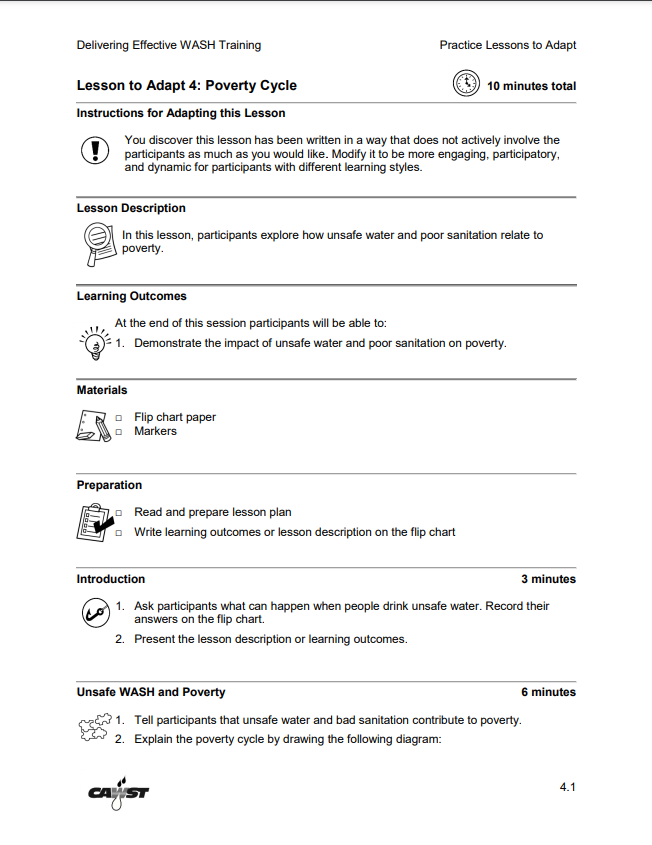 Delivering Effective WASH Training

Practice Lessons to Adapt

Lesson to Adapt 4: Poverty Cycle

10 minutes total

Instructions for Adapting this Lesson

You discover this lesson has been written in a way that does not actively involve the participants as much as you would like. Modify it to be more engaging, participatory, and dynamic for participants with different learning styles.

Lesson Description

In this lesson, participants explore how unsafe water and poor sanitation relate to poverty.

Learning Outcomes

At the end of this session participants will be able to:

1. Demonstrate the impact of unsafe water and poor sanitation on poverty.

Materials

□ Flip chart paper
□ Markers

Preparation

□ Read and prepare lesson plan
□ Write learning outcomes or lesson description on the flip chart

Introduction

3 minutes

1. Ask participants what can happen when people drink unsafe water. Record their answers on the flip chart.
2. Present the lesson description or learning outcomes.

Unsafe WASH and Poverty

6 minutes

1. Tell participants that unsafe water and bad sanitation contribute to poverty.
2. Explain the poverty cycle by drawing the following diagram:

CAWST

4.1